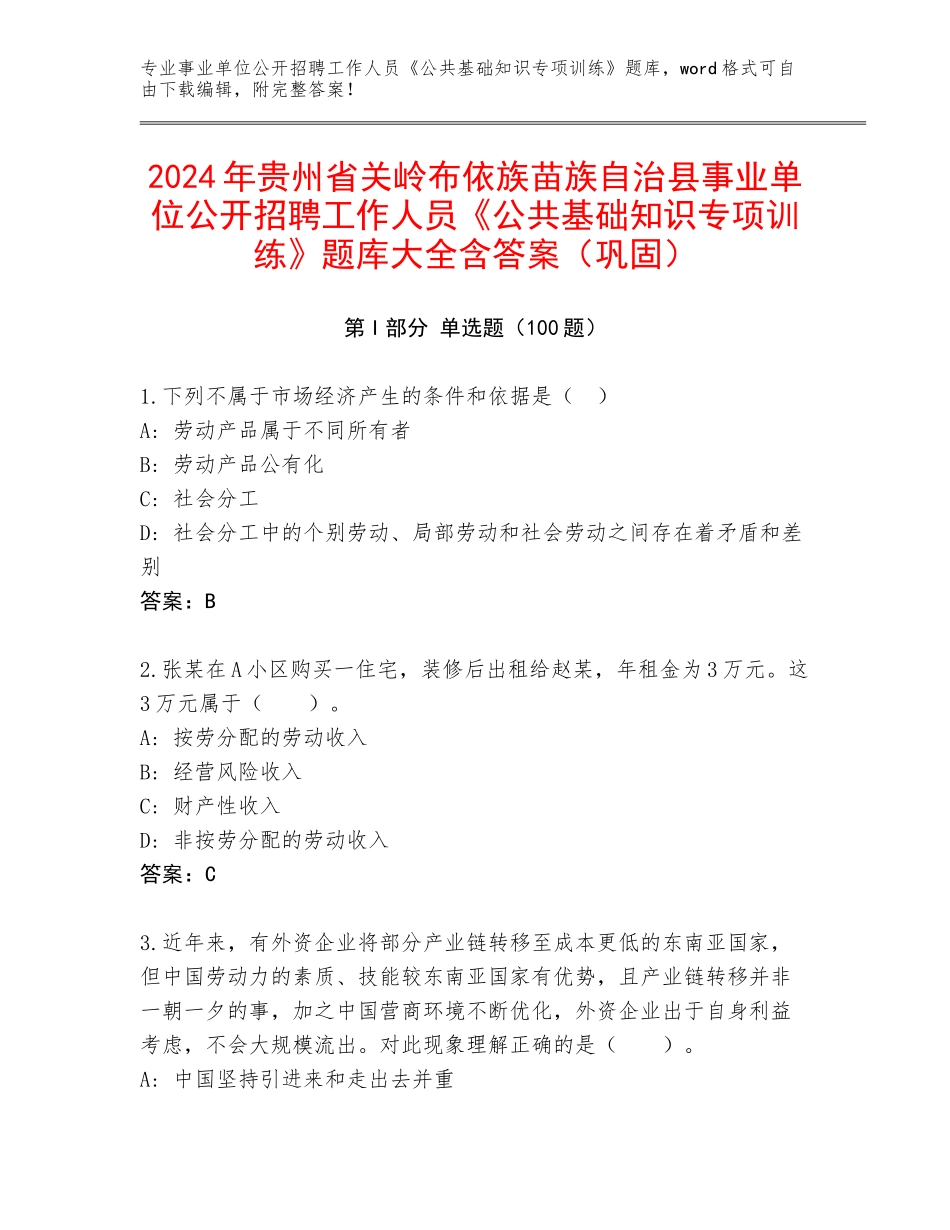 专业事业单位公开招聘工作人员《公共基础知识专项训练》题库，word 格式可自由下载编辑，附完整答案！

2024 年贵州省关岭布依族苗族自治县事业单位公开招聘工作人员《公共基础知识专项训练》题库大全含答案（巩固）

第 I 部分 单选题（100 题）

1.下列不属于市场经济产生的条件和依据是（ ）
A：劳动产品属于不同所有者
B：劳动产品公有化
C：社会分工
D：社会分工中的个别劳动、局部劳动和社会劳动之间存在着矛盾和差别
答案：B

2.张某在 A 小区购买一住宅，装修后出租给赵某，年租金为 3 万元。这 3 万元属于（ ）。
A：按劳分配的劳动收入
B：经营风险收入
C：财产性收入
D：非按劳分配的劳动收入
答案：C

3.近年来，有外资企业将部分产业链转移至成本更低的东南亚国家，但中国劳动力的素质、技能较东南亚国家有优势，且产业链转移并非一朝一夕的事，加之中国营商环境不断优化，外资企业出于自身利益考虑，不会大规模流出。对此现象理解正确的是（ ）。
A：中国坚持引进来和走出去并重